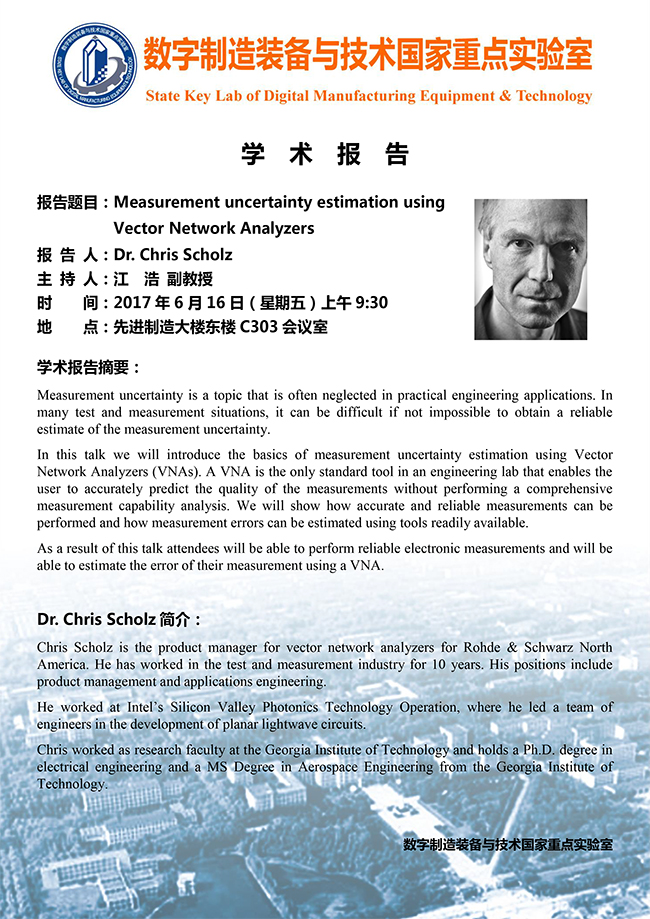 数字制造装备与技术国家重点实验室
State Key Lab of Digital Manufacturing Equipment & Technology

学 术 报 告

报告题目：Measurement uncertainty estimation using Vector Network Analyzers
报 告 人：Dr. Chris Scholz
主 持 人：江 浩 副教授
时 间：2017 年 6 月 16 日（星期五）上午 9:30
地 点：先进制造大楼东楼 C303 会议室

学术报告摘要：

Measurement uncertainty is a topic that is often neglected in practical engineering applications. In many test and measurement situations, it can be difficult if not impossible to obtain a reliable estimate of the measurement uncertainty.

In this talk we will introduce the basics of measurement uncertainty estimation using Vector Network Analyzers (VNAs). A VNA is the only standard tool in an engineering lab that enables the user to accurately predict the quality of the measurements without performing a comprehensive measurement capability analysis. We will show how accurate and reliable measurements can be performed and how measurement errors can be estimated using tools readily available.

As a result of this talk attendees will be able to perform reliable electronic measurements and will be able to estimate the error of their measurement using a VNA.

Dr. Chris Scholz 简介：

Chris Scholz is the product manager for vector network analyzers for Rohde & Schwarz North America. He has worked in the test and measurement industry for 10 years. His positions include product management and applications engineering.

He worked at Intel's Silicon Valley Photonics Technology Operation, where he led a team of engineers in the development of planar lightwave circuits.

Chris worked as research faculty at the Georgia Institute of Technology and holds a Ph.D. degree in electrical engineering and a MS Degree in Aerospace Engineering from the Georgia Institute of Technology.

数字制造装备与技术国家重点实验室